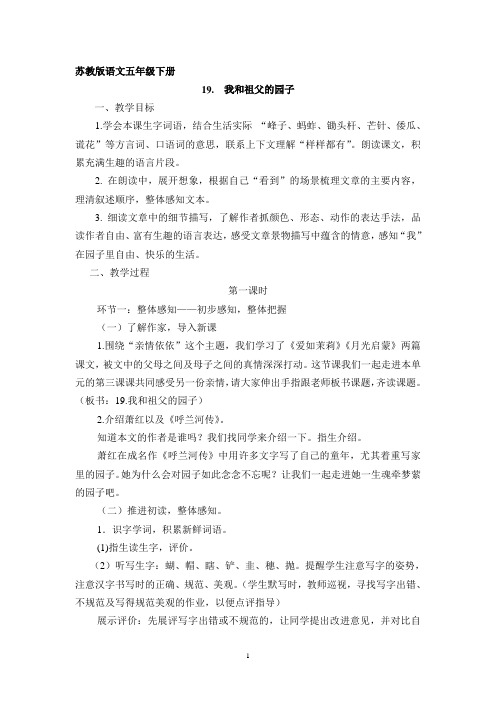 苏教版语文五年级下册

19. 我和祖父的园子

一、教学目标

1.学会本课生字词语，结合生活实际 “蜂子、蚂蚱、锄头杆、芒针、倭瓜、谎花”等方言词、口语词的意思，联系上下文理解“样样都有”。朗读课文，积累充满生趣的语言片段。

2. 在朗读中，展开想象，根据自己“看到”的场景梳理文章的主要内容，理清叙述顺序，整体感知文本。

3. 细读文章中的细节描写，了解作者抓颜色、形态、动作的表达手法，品读作者自由、富有生趣的语言表达，感受文章景物描写中蕴含的情意，感知“我”在园子里自由、快乐的生活。

二、教学过程

第一课时

环节一：整体感知——初步感知，整体把握

（一）了解作家，导入新课

1.围绕“亲情依依”这个主题，我们学习了《爱如茉莉》《月光启蒙》两篇课文，被文中的父母之间及母子之间的真情深深打动。这节课我们一起走进本单元的第三课课共同感受另一份亲情，请大家伸出手指跟老师板书课题，齐读课题。（板书：19.我和祖父的园子）

2.介绍萧红以及《呼兰河传》。

知道本文的作者是谁吗？我们找同学来介绍一下。指生介绍。

萧红在成名作《呼兰河传》中用许多文字写了自己的童年，尤其着重写家里的园子。她为什么会对园子如此念念不忘呢？让我们一起走进她一生魂牵梦萦的园子吧。

（二）推进初读，整体感知。

1．识字学词，积累新鲜词语。

(1)指生读生字，评价。

（2）听写生字：蝴、帽、瞎、铲、韭、穗、抛。提醒学生注意写字的姿势，注意汉字书写时的正确、规范、美观。（学生默写时，教师巡视，寻找写字出错、不规范及写得规范美观的作业，以便点评指导）

展示评价：先展评写字出错或不规范的，让同学提出改进意见，并对比自

1